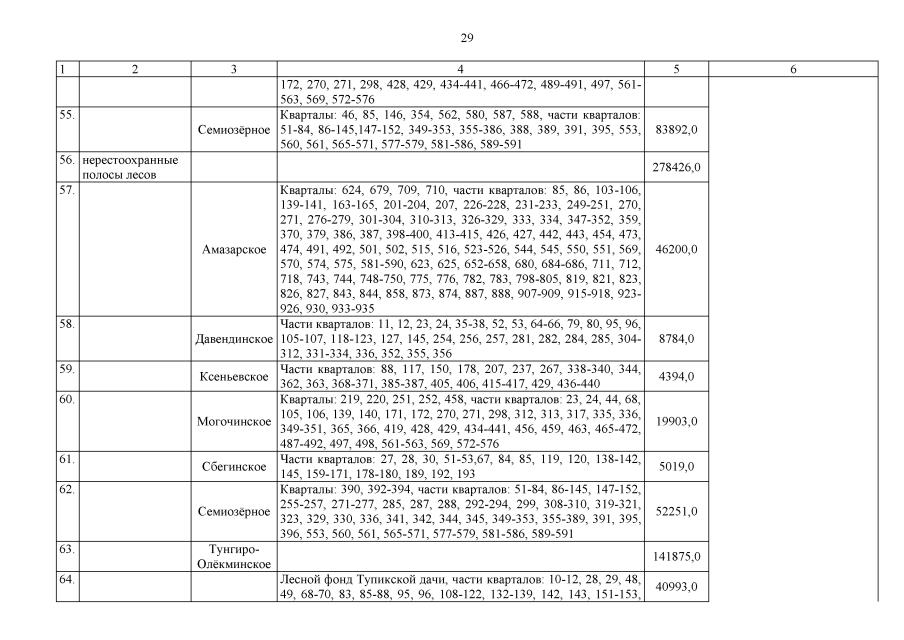 29

| 1 | 2 | 3 | 4 | 5 | 6 |
|---|---|---|---|---|---|
| | | | 172, 270, 271, 298, 428, 429, 434-441, 466-472, 489-491, 497, 561-563, 569, 572-576 | | |
| 55. | | Семиозёрное | Кварталы: 46, 85, 146, 354, 562, 580, 587, 588, части кварталов: 51-84, 86-145,147-152, 349-353, 355-386, 388, 389, 391, 395, 553, 560, 561, 565-571, 577-579, 581-586, 589-591 | 83892,0 | |
| 56. | нерестоохранные полосы лесов | | | 278426,0 | |
| 57. | | Амазарское | Кварталы: 624, 679, 709, 710, части кварталов: 85, 86, 103-106, 139-141, 163-165, 201-204, 207, 226-228, 231-233, 249-251, 270, 271, 276-279, 301-304, 310-313, 326-329, 333, 334, 347-352, 359, 370, 379, 386, 387, 398-400, 413-415, 426, 427, 442, 443, 454, 473, 474, 491, 492, 501, 502, 515, 516, 523-526, 544, 545, 550, 551, 569, 570, 574, 575, 581-590, 623, 625, 652-658, 680, 684-686, 711, 712, 718, 743, 744, 748-750, 775, 776, 782, 783, 798-805, 819, 821, 823, 826, 827, 843, 844, 858, 873, 874, 887, 888, 907-909, 915-918, 923-926, 930, 933-935 | 46200,0 | |
| 58. | | Давендинское | Части кварталов: 11, 12, 23, 24, 35-38, 52, 53, 64-66, 79, 80, 95, 96, 105-107, 118-123, 127, 145, 254, 256, 257, 281, 282, 284, 285, 304-312, 331-334, 336, 352, 355, 356 | 8784,0 | |
| 59. | | Ксеньевское | Части кварталов: 88, 117, 150, 178, 207, 237, 267, 338-340, 344, 362, 363, 368-371, 385-387, 405, 406, 415-417, 429, 436-440 | 4394,0 | |
| 60. | | Могочинское | Кварталы: 219, 220, 251, 252, 458, части кварталов: 23, 24, 44, 68, 105, 106, 139, 140, 171, 172, 270, 271, 298, 312, 313, 317, 335, 336, 349-351, 365, 366, 419, 428, 429, 434-441, 456, 459, 463, 465-472, 487-492, 497, 498, 561-563, 569, 572-576 | 19903,0 | |
| 61. | | Сбегинское | Части кварталов: 27, 28, 30, 51-53,67, 84, 85, 119, 120, 138-142, 145, 159-171, 178-180, 189, 192, 193 | 5019,0 | |
| 62. | | Семиозёрное | Кварталы: 390, 392-394, части кварталов: 51-84, 86-145, 147-152, 255-257, 271-277, 285, 287, 288, 292-294, 299, 308-310, 319-321, 323, 329, 330, 336, 341, 342, 344, 345, 349-353, 355-389, 391, 395, 396, 553, 560, 561, 565-571, 577-579, 581-586, 589-591 | 52251,0 | |
| 63. | | Тунгиро-Олёкминское | | 141875,0 | |
| 64. | | | Лесной фонд Тупикской дачи, части кварталов: 10-12, 28, 29, 48, 49, 68-70, 83, 85-88, 95, 96, 108-122, 132-139, 142, 143, 151-153, | 40993,0 | |